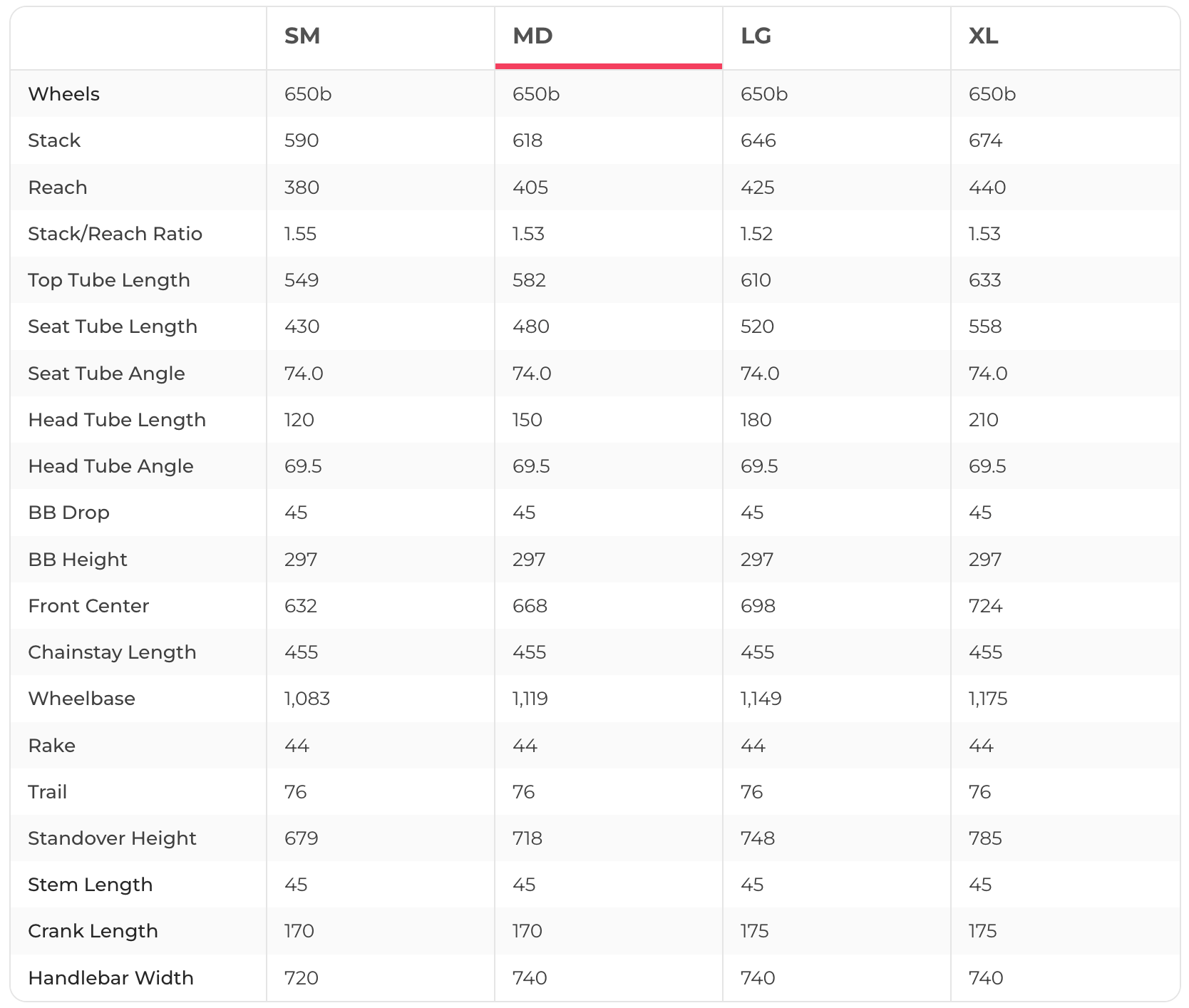 | | SM | MD | LG | XL |
|---|---|---|---|---|
| Wheels | 650b | 650b | 650b | 650b |
| Stack | 590 | 618 | 646 | 674 |
| Reach | 380 | 405 | 425 | 440 |
| Stack/Reach Ratio | 1.55 | 1.53 | 1.52 | 1.53 |
| Top Tube Length | 549 | 582 | 610 | 633 |
| Seat Tube Length | 430 | 480 | 520 | 558 |
| Seat Tube Angle | 74.0 | 74.0 | 74.0 | 74.0 |
| Head Tube Length | 120 | 150 | 180 | 210 |
| Head Tube Angle | 69.5 | 69.5 | 69.5 | 69.5 |
| BB Drop | 45 | 45 | 45 | 45 |
| BB Height | 297 | 297 | 297 | 297 |
| Front Center | 632 | 668 | 698 | 724 |
| Chainstay Length | 455 | 455 | 455 | 455 |
| Wheelbase | 1,083 | 1,119 | 1,149 | 1,175 |
| Rake | 44 | 44 | 44 | 44 |
| Trail | 76 | 76 | 76 | 76 |
| Standover Height | 679 | 718 | 748 | 785 |
| Stem Length | 45 | 45 | 45 | 45 |
| Crank Length | 170 | 170 | 175 | 175 |
| Handlebar Width | 720 | 740 | 740 | 740 |